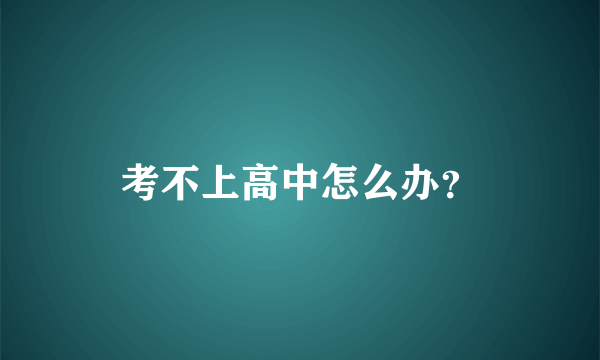 考不上高中怎么办?